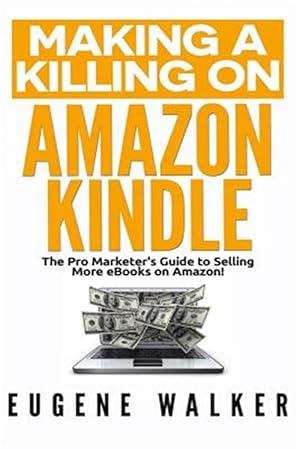 MAKING A KILLING ON

AMAZON KINDLE

The Pro Marketer's Guide to Selling More eBooks on Amazon!

EUGENE WALKER